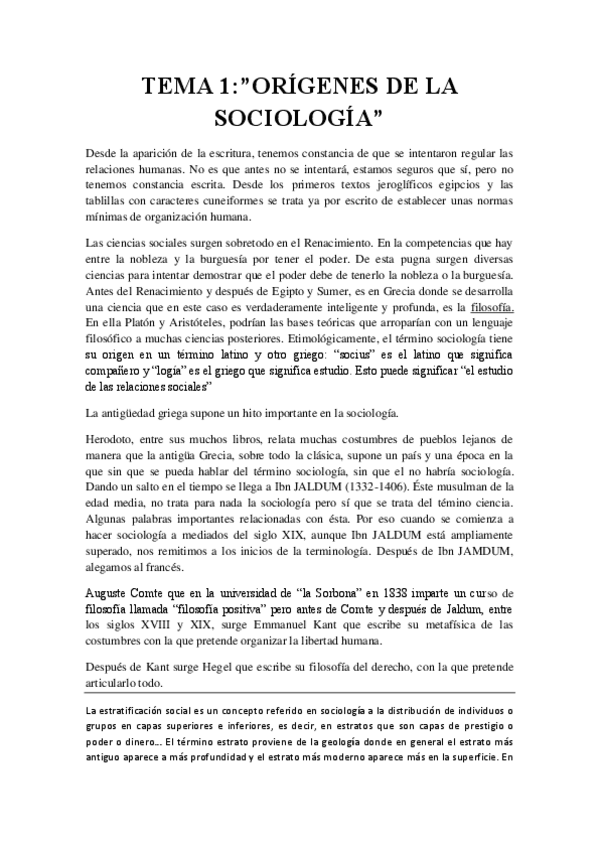 TEMA 1:"ORÍGENES DE LA SOCIOLOGÍA"

Desde la aparición de la escritura, tenemos constancia de que se intentaron regular las relaciones humanas. No es que antes no se intentará, estamos seguros que sí, pero no tenemos constancia escrita. Desde los primeros textos jeroglíficos egipcios y las tablillas con caracteres cuneiformes se trata ya por escrito de establecer unas normas mínimas de organización humana.

Las ciencias sociales surgen sobretodo en el Renacimiento. En la competencias que hay entre la nobleza y la burguesía por tener el poder. De esta pugna surgen diversas ciencias para intentar demostrar que el poder debe de tenerlo la nobleza o la burguesía. Antes del Renacimiento y después de Egipto y Sumer, es en Grecia donde se desarrolla una ciencia que en este caso es verdaderamente inteligente y profunda, es la filosofía. En ella Platón y Aristóteles, podrían las bases teóricas que arroparían con un lenguaje filosófico a muchas ciencias posteriores. Etimológicamente, el término sociología tiene su origen en un término latino y otro griego: "socius" es el latino que significa compañero y "logía" es el griego que significa estudio. Esto puede significar "el estudio de las relaciones sociales"

La antigüedad griega supone un hito importante en la sociología.

Herodoto, entre sus muchos libros, relata muchas costumbres de pueblos lejanos de manera que la antigüa Grecia, sobre todo la clásica, supone un país y una época en la que sin que se pueda hablar del término sociología, sin que el no habría sociología. Dando un salto en el tiempo se llega a Ibn JALDUM (1332-1406). Éste musulman de la edad media, no trata para nada la sociología pero sí que se trata del témino ciencia. Algunas palabras importantes relacionadas con ésta. Por eso cuando se comienza a hacer sociología a mediados del siglo XIX, aunque Ibn JALDUM está ampliamente superado, nos remitimos a los inicios de la terminología. Después de Ibn JAMDUM, alegamos al francés.

Auguste Comte que en la universidad de "la Sorbona" en 1838 imparte un curso de filosofía llamada "filosofía positiva" pero antes de Comte y después de Jaldum, entre los siglos XVIII y XIX, surge Emmanuel Kant que escribe su metafísica de las costumbres con la que pretende organizar la libertad humana.

Después de Kant surge Hegel que escribe su filosofía del derecho, con la que pretende articularlo todo.

La estratificación social es un concepto referido en sociología a la distribución de individuos o grupos en capas superiores e inferiores, es decir, en estratos que son capas de prestigio o poder o dinero... El término estrato proviene de la geología donde en general el estrato más antiguo aparece a más profundidad y el estrato más moderno aparece más en la superficie. En